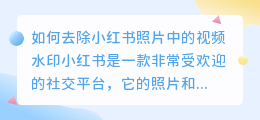 如何去除小红书照片中的视频水印小红书是一款非常受欢迎的社交平台，它的照片和...